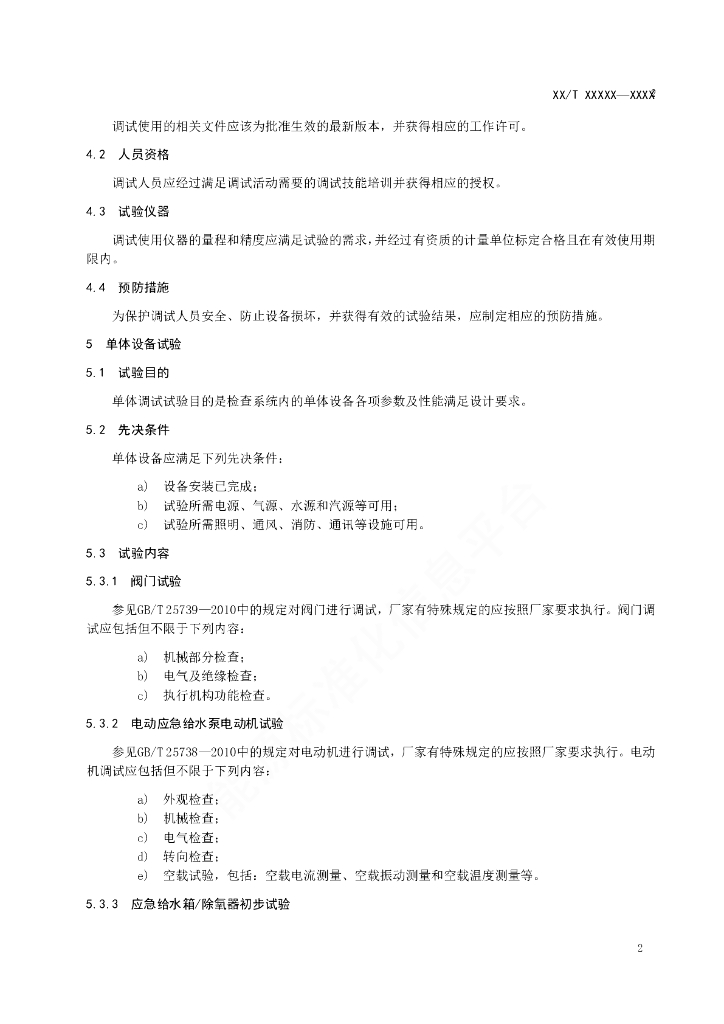 XX/T XXXXX—XXXX

调试使用的相关文件应该为批准生效的最新版本，并获得相应的工作许可。

4.2 人员资格

调试人员应经过满足调试活动需要的调试技能培训并获得相应的授权。

4.3 试验仪器

调试使用仪器的量程和精度应满足试验的需求，并经过有资质的计量单位标定合格且在有效使用期限内。

4.4 预防措施

为保护调试人员安全、防止设备损坏，并获得有效的试验结果，应制定相应的预防措施。

5 单体设备试验

5.1 试验目的

单体调试试验目的是检查系统内的单体设备各项参数及性能满足设计要求。

5.2 先决条件

单体设备应满足下列先决条件：

a) 设备安装已完成；
b) 试验所需电源、气源、水源和汽源等可用；
c) 试验所需照明、通风、消防、通讯等设施可用。

5.3 试验内容

5.3.1 阀门试验

参见GB/T 25739—2010中的规定对阀门进行调试，厂家有特殊规定的应按照厂家要求执行。阀门调试应包括但不限于下列内容：

a) 机械部分检查；
b) 电气及绝缘检查；
c) 执行机构功能检查。

5.3.2 电动应急给水泵电动机试验

参见GB/T 25738—2010中的规定对电动机进行调试，厂家有特殊规定的应按照厂家要求执行。电动机调试应包括但不限于下列内容：

a) 外观检查；
b) 机械检查；
c) 电气检查；
d) 转向检查；
e) 空载试验，包括：空载电流测量、空载振动测量和空载温度测量等。

5.3.3 应急给水箱/除氧器初步试验

2